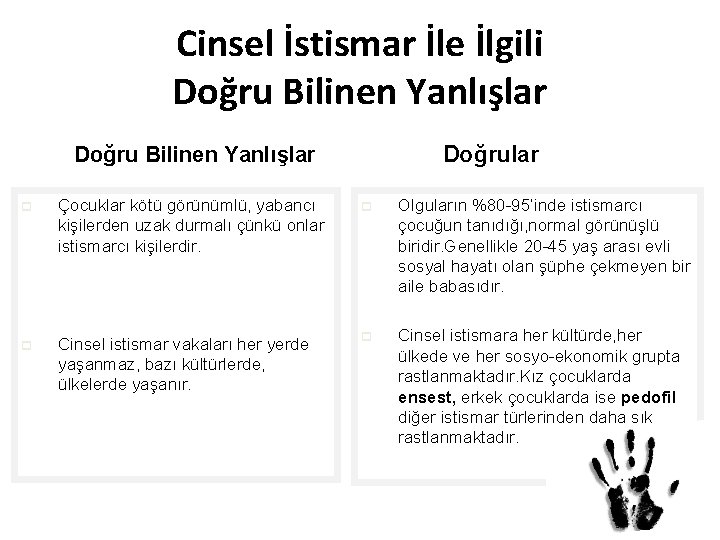 Cinsel İstismar İle İlgili
Doğru Bilinen Yanlışlar

Doğru Bilinen Yanlışlar

☐ Çocuklar kötü görünümlü, yabancı kişilerden uzak durmalı çünkü onlar istismarcı kişilerdir.

☐ Cinsel istismar vakaları her yerde yaşanmaz, bazı kültürlerde, ülkelerde yaşanır.

Doğrular

☐ Olguların %80-95'inde istismarcı çocuğun tanıdığı,normal görünüşlü biridir.Genellikle 20-45 yaş arası evli sosyal hayatı olan şüphe çekmeyen bir aile babasıdır.

☐ Cinsel istismara her kültürde,her ülkede ve her sosyo-ekonomik grupta rastlanmaktadır.Kız çocuklarda ensest, erkek çocuklarda ise pedofil diğer istismar türlerinden daha sık rastlanmaktadır.